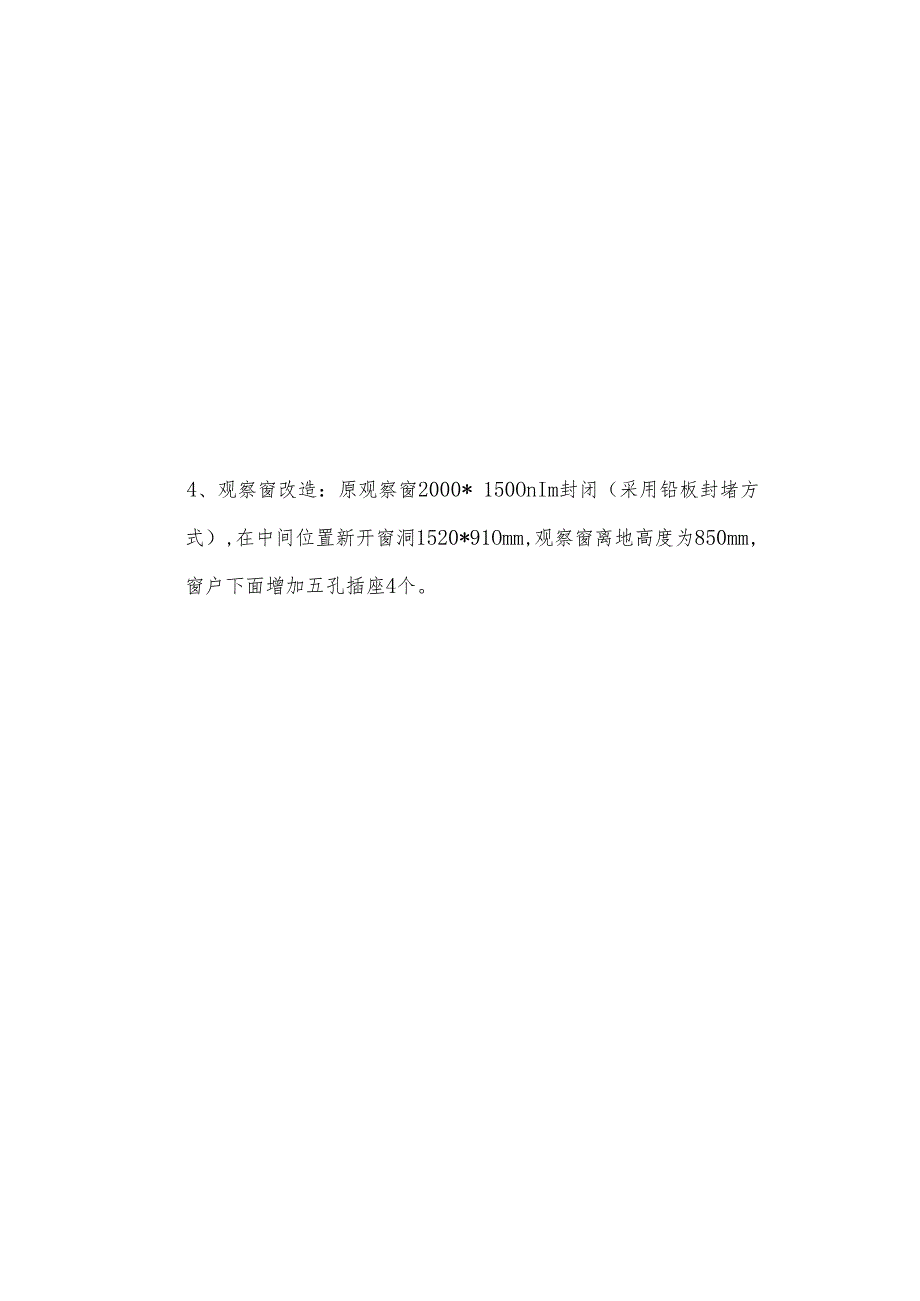 4、观察窗改造：原观察窗2000* 1500nIm封闭（采用铅板封堵方式）,在中间位置新开窗洞1520*910mm,观察窗离地高度为850mm,窗户下面增加五孔插座4个。